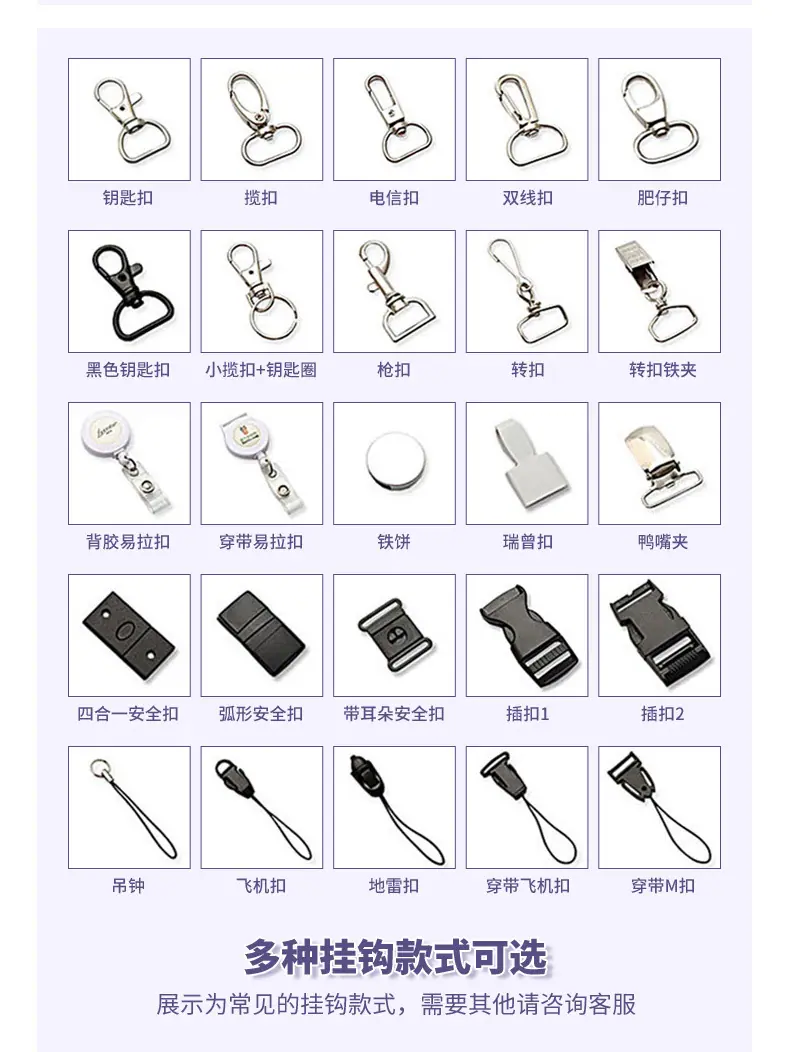 钥匙扣

揽扣

电信扣

双线扣

肥仔扣

黑色钥匙扣

小揽扣+钥匙圈

枪扣

转扣

转扣铁夹

背胶易拉扣

穿带易拉扣

铁饼

瑞曾扣

鸭嘴夹

四合一安全扣

弧形安全扣

带耳朵安全扣

插扣1

插扣2

吊钟

飞机扣

地雷扣

穿带飞机扣

穿带M扣

多种挂钩款式可选

展示为常见的挂钩款式，需要其他请咨询客服